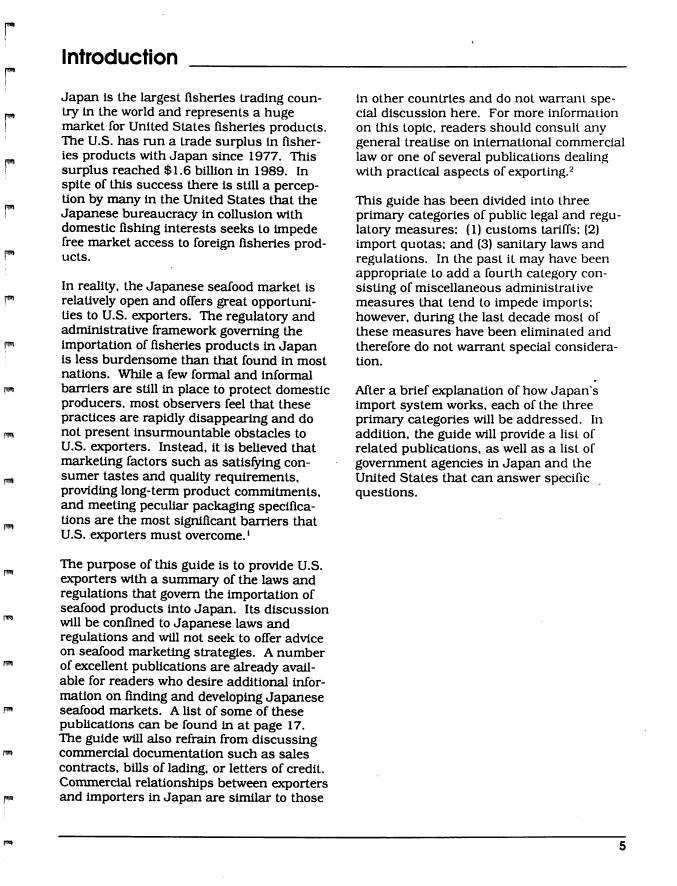 Introduction

Japan is the largest fisheries trading country in the world and represents a huge market for United States fisheries products. The U.S. has run a trade surplus in fisheries products with Japan since 1977. This surplus reached \$1.6 billion in 1989. In spite of this success there is still a perception by many in the United States that the Japanese bureaucracy in collusion with domestic fishing interests seeks to impede free market access to foreign fisheries products.

In reality, the Japanese seafood market is relatively open and offers great opportunities to U.S. exporters. The regulatory and administrative framework governing the importation of fisheries products in Japan is less burdensome than that found in most nations. While a few formal and informal barriers are still in place to protect domestic producers, most observers feel that these practices are rapidly disappearing and do not present insurmountable obstacles to U.S. exporters. Instead, it is believed that marketing factors such as satisfying consumer tastes and quality requirements, providing long-term product commitments, and meeting peculiar packaging specifications are the most significant barriers that U.S. exporters must overcome.$^1$

The purpose of this guide is to provide U.S. exporters with a summary of the laws and regulations that govern the importation of seafood products into Japan. Its discussion will be confined to Japanese laws and regulations and will not seek to offer advice on seafood marketing strategies. A number of excellent publications are already available for readers who desire additional information on finding and developing Japanese seafood markets. A list of some of these publications can be found in at page 17. The guide will also refrain from discussing commercial documentation such as sales contracts, bills of lading, or letters of credit. Commercial relationships between exporters and importers in Japan are similar to those in other countries and do not warrant special discussion here. For more information on this topic, readers should consult any general treatise on international commercial law or one of several publications dealing with practical aspects of exporting.$^2$

This guide has been divided into three primary categories of public legal and regulatory measures: (1) customs tariffs; (2) import quotas; and (3) sanitary laws and regulations. In the past it may have been appropriate to add a fourth category consisting of miscellaneous administrative measures that tend to impede imports; however, during the last decade most of these measures have been eliminated and therefore do not warrant special consideration.

After a brief explanation of how Japan's import system works, each of the three primary categories will be addressed. In addition, the guide will provide a list of related publications, as well as a list of government agencies in Japan and the United States that can answer specific questions.

5